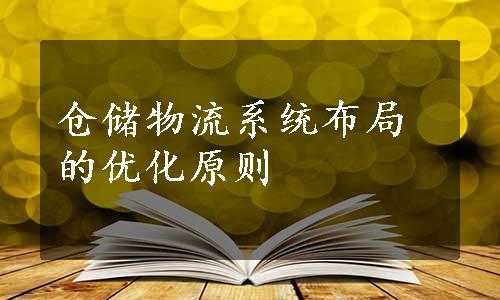 仓储物流系统布局的优化原则